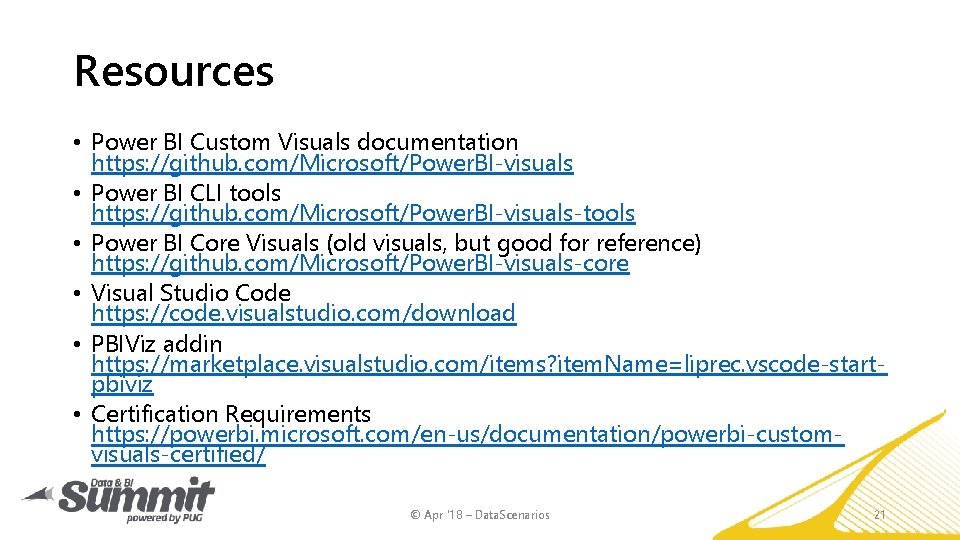 Resources

• Power BI Custom Visuals documentation https://github.com/Microsoft/PowerBI-visuals
• Power BI CLI tools https://github.com/Microsoft/PowerBI-visuals-tools
• Power BI Core Visuals (old visuals, but good for reference) https://github.com/Microsoft/PowerBI-visuals-core
• Visual Studio Code https://code.visualstudio.com/download
• PBIViz addin https://marketplace.visualstudio.com/items?itemName=liprec.vscode-start-pbiviz
• Certification Requirements https://powerbi.microsoft.com/en-us/documentation/powerbi-custom-visuals-certified/

Data & BI Summit powered by PUG

© Apr '18 – DataScenarios

21